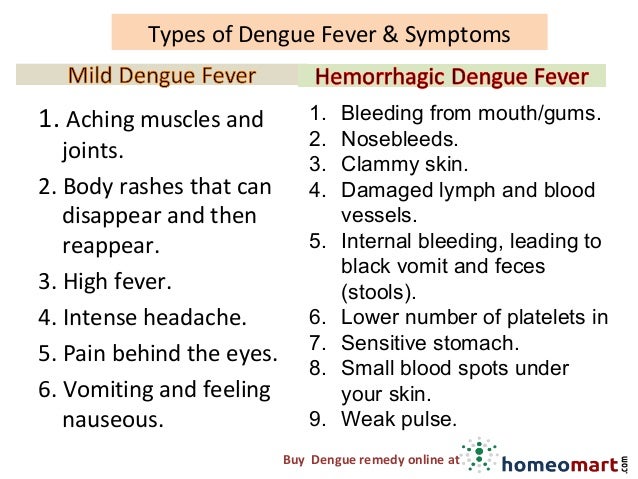 Types of Dengue Fever & Symptoms

Mild Dengue Fever

1. Aching muscles and joints.
2. Body rashes that can disappear and then reappear.
3. High fever.
4. Intense headache.
5. Pain behind the eyes.
6. Vomiting and feeling nauseous.

Hemorrhagic Dengue Fever

1. Bleeding from mouth/gums.
2. Nosebleeds.
3. Clammy skin.
4. Damaged lymph and blood vessels.
5. Internal bleeding, leading to black vomit and feces (stools).
6. Lower number of platelets in
7. Sensitive stomach.
8. Small blood spots under your skin.
9. Weak pulse.

Buy Dengue remedy online at homeomart.com